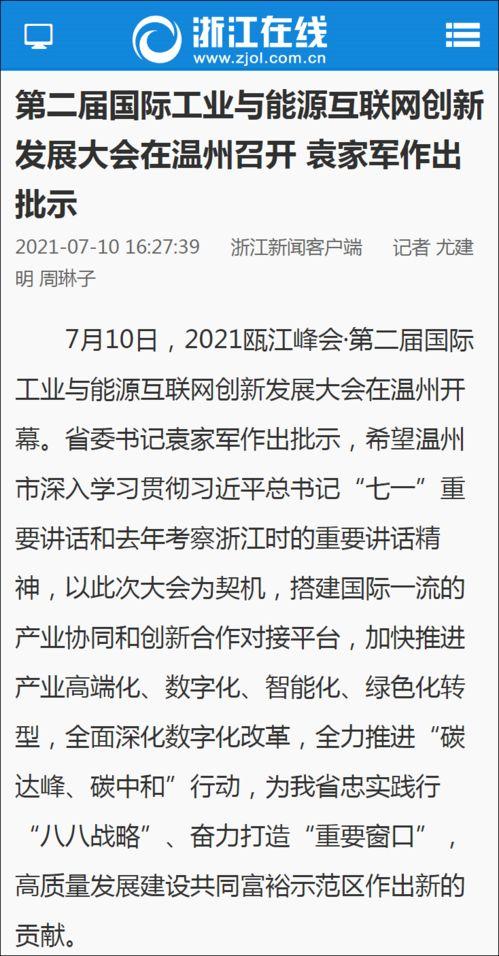 浙江在线
www.zjol.com.cn

第二届国际工业与能源互联网创新发展大会在温州召开 袁家军作出批示

2021-07-10 16:27:39 浙江新闻客户端 记者 尤建明 周琳子

7月10日，2021瓯江峰会·第二届国际工业与能源互联网创新发展大会在温州开幕。省委书记袁家军作出批示，希望温州市深入学习贯彻习近平总书记“七一”重要讲话和去年考察浙江时的重要讲话精神，以此次大会为契机，搭建国际一流的产业协同和创新合作对接平台，加快推进产业高端化、数字化、智能化、绿色化转型，全面深化数字化改革，全力推进“碳达峰、碳中和”行动，为我省忠实践行“八八战略”、奋力打造“重要窗口”，高质量发展建设共同富裕示范区作出新的贡献。